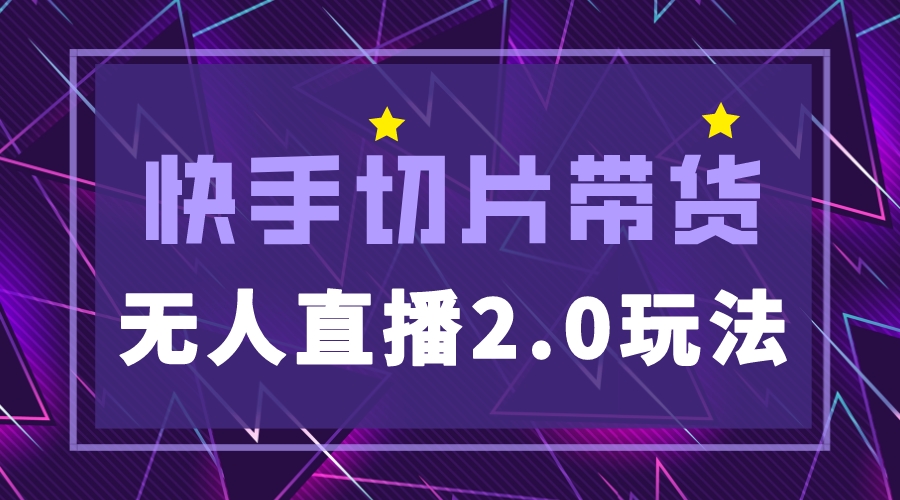 快手切片带货

无人直播2.0玩法